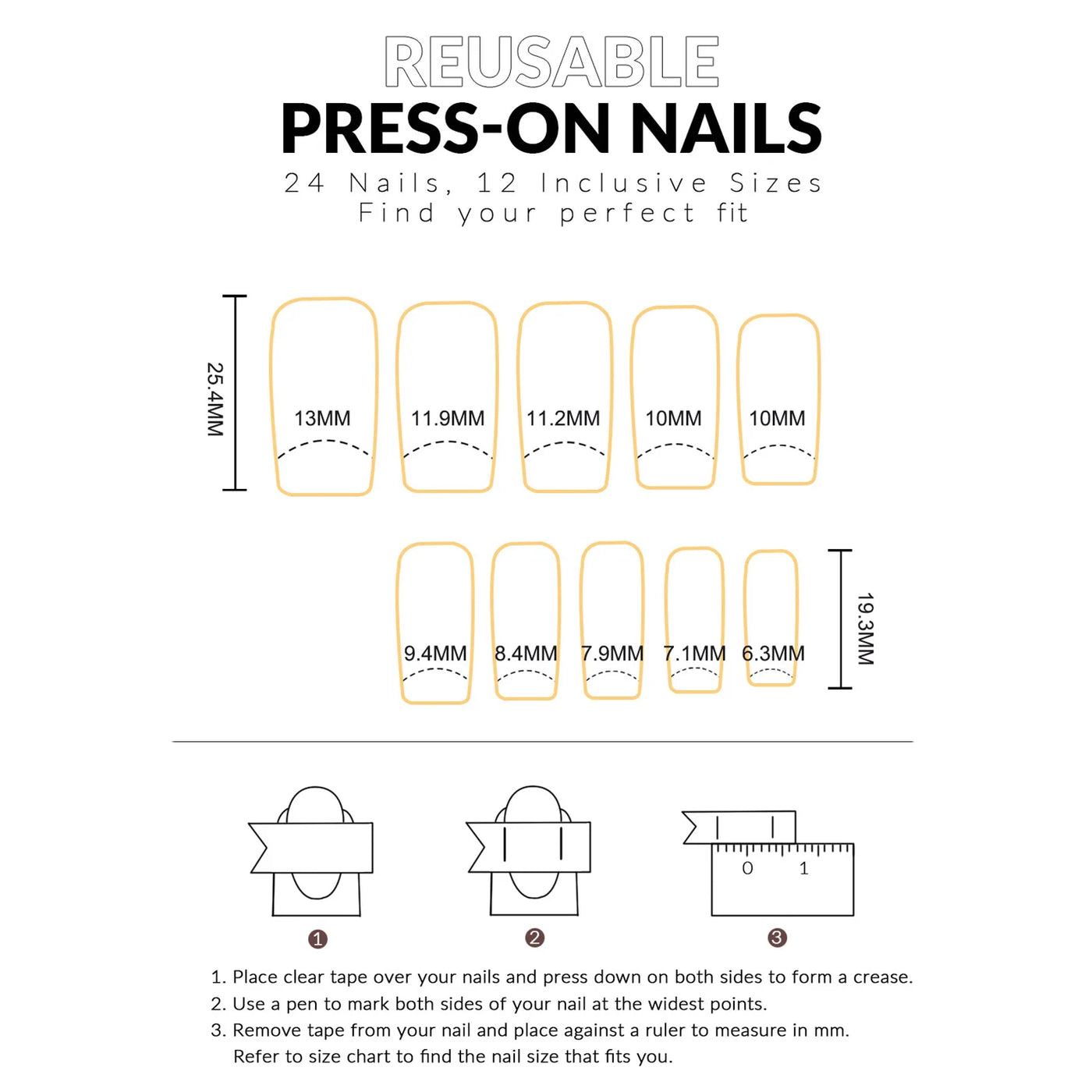 REUSABLE
PRESS-ON NAILS
24 Nails, 12 Inclusive Sizes
Find your perfect fit

25.4MM

13MM 11.9MM 11.2MM 10MM 10MM

9.4MM 8.4MM 7.9MM 7.1MM 6.3MM

19.3MM

0 1

1 2 3

1. Place clear tape over your nails and press down on both sides to form a crease.
2. Use a pen to mark both sides of your nail at the widest points.
3. Remove tape from your nail and place against a ruler to measure in mm. Refer to size chart to find the nail size that fits you.